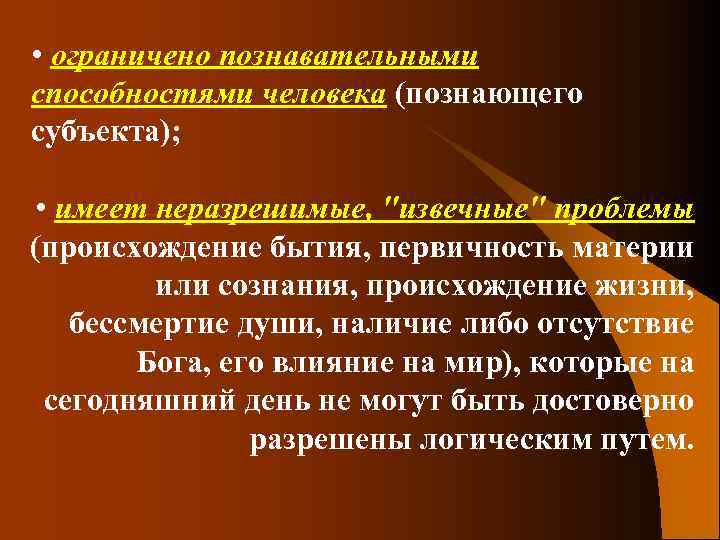 • ограничено познавательными способностями человека (познающего субъекта);

• имеет неразрешимые, "извечные" проблемы (происхождение бытия, первичность материи или сознания, происхождение жизни, бессмертие души, наличие либо отсутствие Бога, его влияние на мир), которые на сегодняшний день не могут быть достоверно разрешены логическим путем.